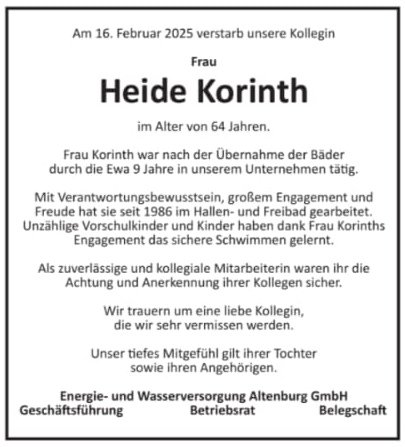 Am 16. Februar 2025 verstarb unsere Kollegin

Frau

Heide Korinth

im Alter von 64 Jahren.

Frau Korinth war nach der Übernahme der Bäder durch die Ewa 9 Jahre in unserem Unternehmen tätig.

Mit Verantwortungsbewusstsein, großem Engagement und Freude hat sie seit 1986 im Hallen- und Freibad gearbeitet. Unzählige Vorschulkinder und Kinder haben dank Frau Korinths Engagement das sichere Schwimmen gelernt.

Als zuverlässige und kollegiale Mitarbeiterin waren ihr die Achtung und Anerkennung ihrer Kollegen sicher.

Wir trauern um eine liebe Kollegin, die wir sehr vermissen werden.

Unser tiefes Mitgefühl gilt ihrer Tochter sowie ihren Angehörigen.

Energie- und Wasserversorgung Altenburg GmbH
Geschäftsführung Betriebsrat Belegschaft